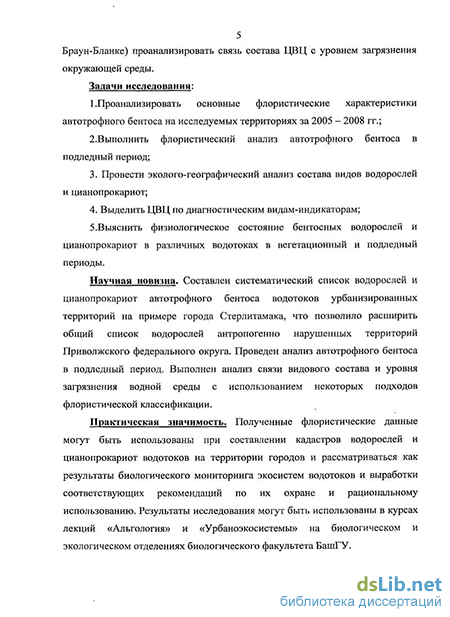 5

Браун-Бланке) проанализировать связь состава ЦВЦ с уровнем загрязнения окружающей среды.

Задачи исследования:

1.Проанализировать основные флористические характеристики автотрофного бентоса на исследуемых территориях за 2005 – 2008 гг.;

2.Выполнить флористический анализ автотрофного бентоса в подледный период;

3. Провести эколого-географический анализ состава видов водорослей и цианопрокариот;

4. Выделить ЦВЦ по диагностическим видам-индикаторам;

5.Выяснить физиологическое состояние бентосных водорослей и цианопрокариот в различных водотоках в вегетационный и подледный периоды.

Научная новизна. Составлен систематический список водорослей и цианопрокариот автотрофного бентоса водотоков урбанизированных территорий на примере города Стерлитамака, что позволило расширить общий список водорослей антропогенно нарушенных территорий Приволжского федерального округа. Проведен анализ автотрофного бентоса в подледный период. Выполнен анализ связи видового состава и уровня загрязнения водной среды с использованием некоторых подходов флористической классификации.

Практическая значимость. Полученные флористические данные могут быть использованы при составлении кадастров водорослей и цианопрокариот водотоков на территории городов и рассматриваться как результаты биологического мониторинга экосистем водотоков и выработки соответствующих рекомендаций по их охране и рациональному использованию. Результаты исследования могут быть использованы в курсах лекций «Альгология» и «Урбаноэкосистемы» на биологическом и экологическом отделениях биологического факультета БашГУ.

dsLib.net
библиотека диссертаций